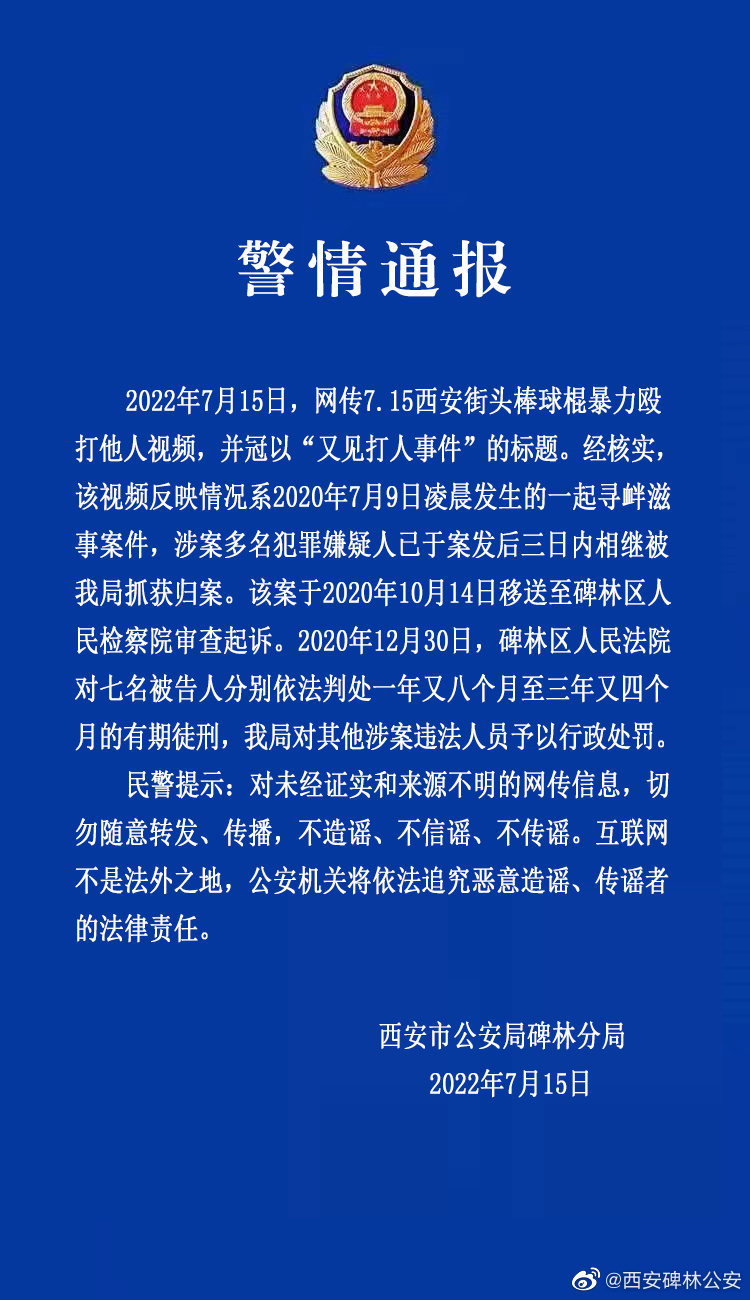 警情通报

2022年7月15日，网传7.15西安街头棒球棍暴力殴打他人视频，并冠以“又见打人事件”的标题。经核实，该视频反映情况系2020年7月9日凌晨发生的一起寻衅滋事案件，涉案多名犯罪嫌疑人已于案发后三日内相继被我局抓获归案。该案于2020年10月14日移送至碑林区人民检察院审查起诉。2020年12月30日，碑林区人民法院对七名被告人分别依法判处一年又八个月至三年又四个月的有期徒刑，我局对其他涉案违法人员予以行政处罚。

民警提示：对未经证实和来源不明的网传信息，切勿随意转发、传播，不造谣、不信谣、不传谣。互联网不是法外之地，公安机关将依法追究恶意造谣、传谣者的法律责任。

西安市公安局碑林分局
2022年7月15日

@西安碑林公安